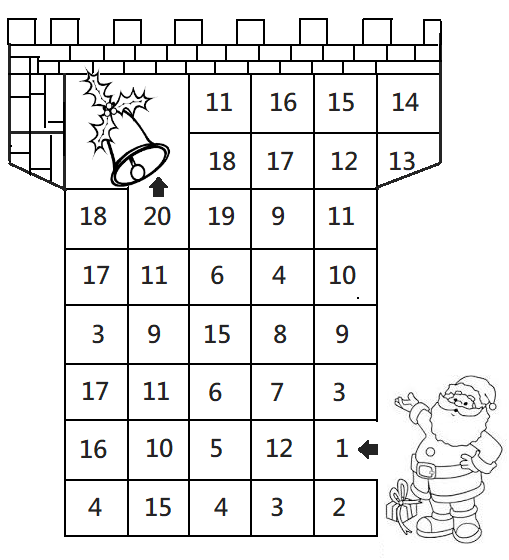 | | | 11 | 16 | 15 | 14 |
|---|---|---|---|---|---|
| | | 18 | 17 | 12 | 13 |
| 18 | 20 | 19 | 9 | 11 | |
| 17 | 11 | 6 | 4 | 10 | |
| 3 | 9 | 15 | 8 | 9 | |
| 17 | 11 | 6 | 7 | 3 | |
| 16 | 10 | 5 | 12 | 1 | |
| 4 | 15 | 4 | 3 | 2 | |